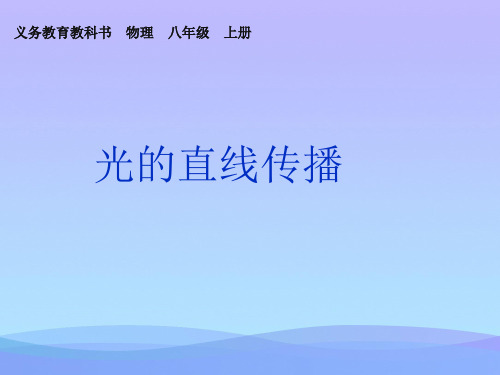 义务教育教科书　物理　八年级　上册

光的直线传播